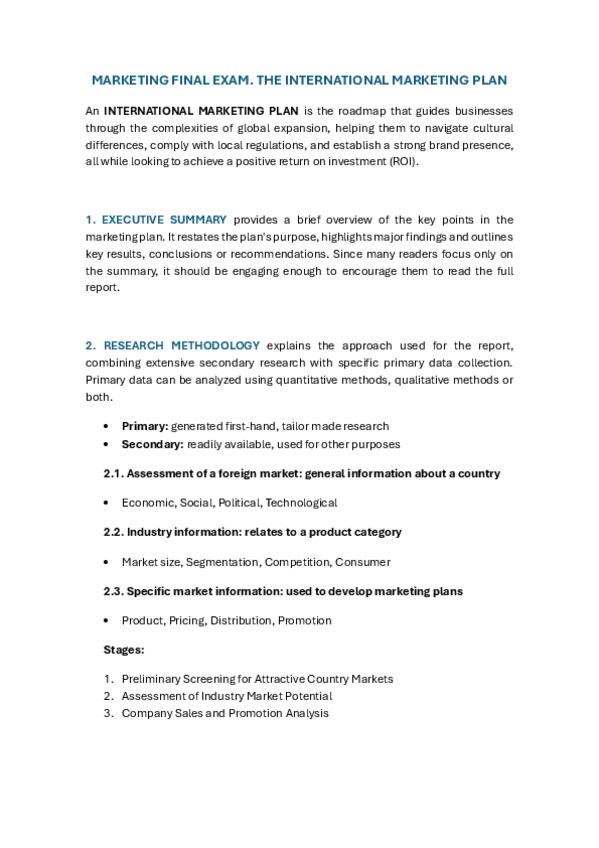 MARKETING FINAL EXAM. THE INTERNATIONAL MARKETING PLAN

An INTERNATIONAL MARKETING PLAN is the roadmap that guides businesses through the complexities of global expansion, helping them to navigate cultural differences, comply with local regulations, and establish a strong brand presence, all while looking to achieve a positive return on investment (ROI).

1. EXECUTIVE SUMMARY provides a brief overview of the key points in the marketing plan. It restates the plan's purpose, highlights major findings and outlines key results, conclusions or recommendations. Since many readers focus only on the summary, it should be engaging enough to encourage them to read the full report.

2. RESEARCH METHODOLOGY explains the approach used for the report, combining extensive secondary research with specific primary data collection. Primary data can be analyzed using quantitative methods, qualitative methods or both.

• Primary: generated first-hand, tailor made research
• Secondary: readily available, used for other purposes

2.1. Assessment of a foreign market: general information about a country

• Economic, Social, Political, Technological

2.2. Industry information: relates to a product category

• Market size, Segmentation, Competition, Consumer

2.3. Specific market information: used to develop marketing plans

• Product, Pricing, Distribution, Promotion

Stages:

1. Preliminary Screening for Attractive Country Markets
2. Assessment of Industry Market Potential
3. Company Sales and Promotion Analysis